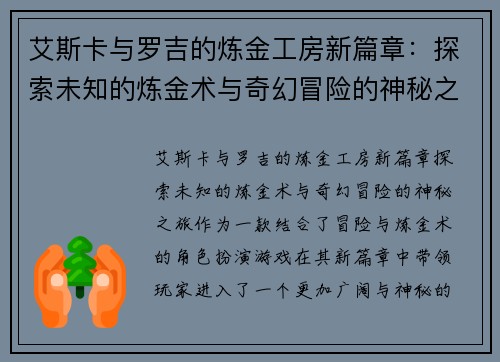 艾斯卡与罗吉的炼金工房新篇章：探索未知的炼金术与奇幻冒险的神秘之

艾斯卡与罗吉的炼金工房新篇章探索未知的炼金术与奇幻冒险的神秘之旅作为一款结合了冒险与炼金术的角色扮演游戏在其新篇章中带领玩家进入了一个更加广阔与神秘的